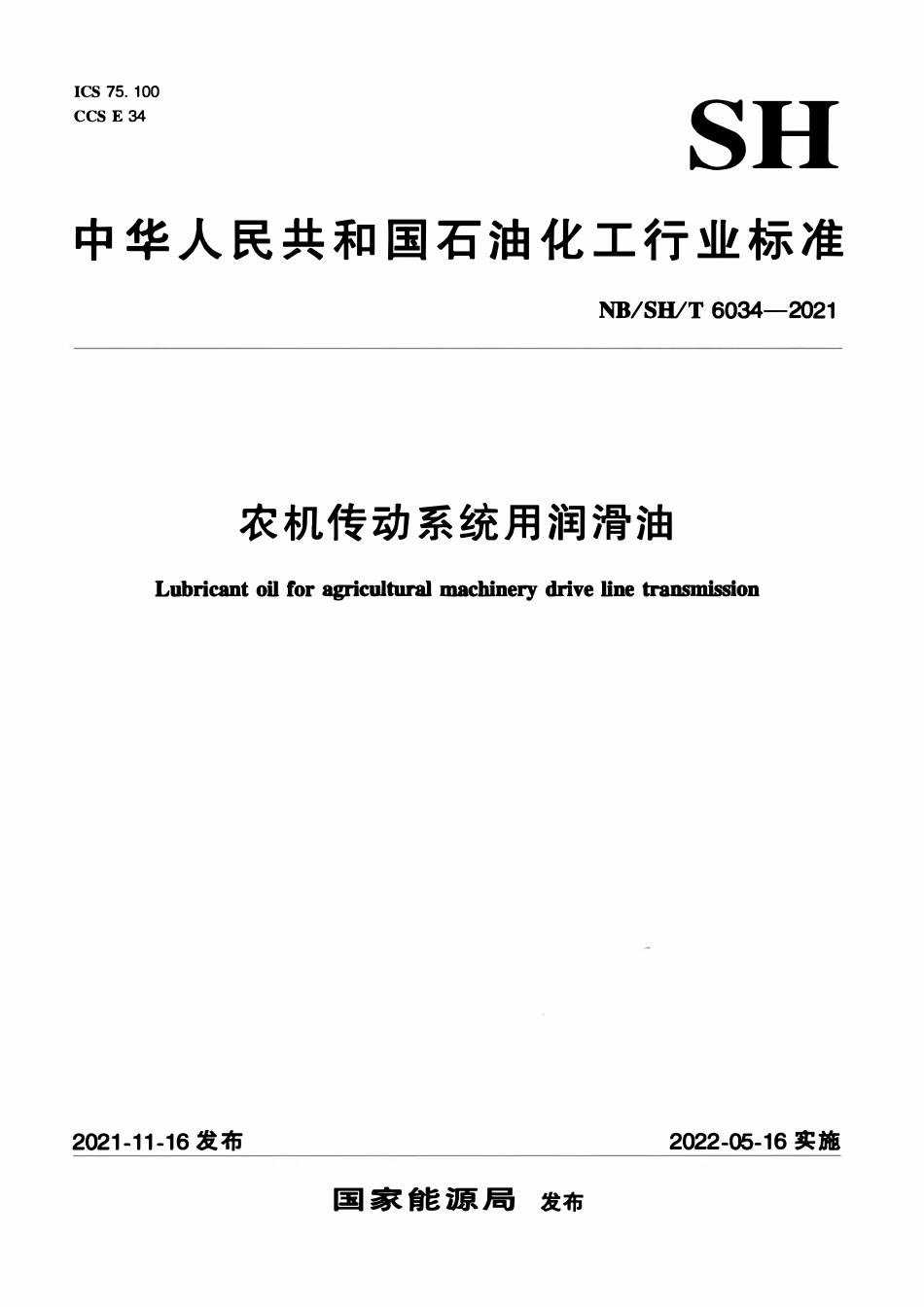 ICS 75. 100
CCS E 34

SH

中华人民共和国石油化工行业标准

NB/SH/T 6034—2021

农机传动系统用润滑油

Lubricant oil for agricultural machinery drive line transmission

2021-11-16 发布

2022-05-16 实施

国家能源局 发布